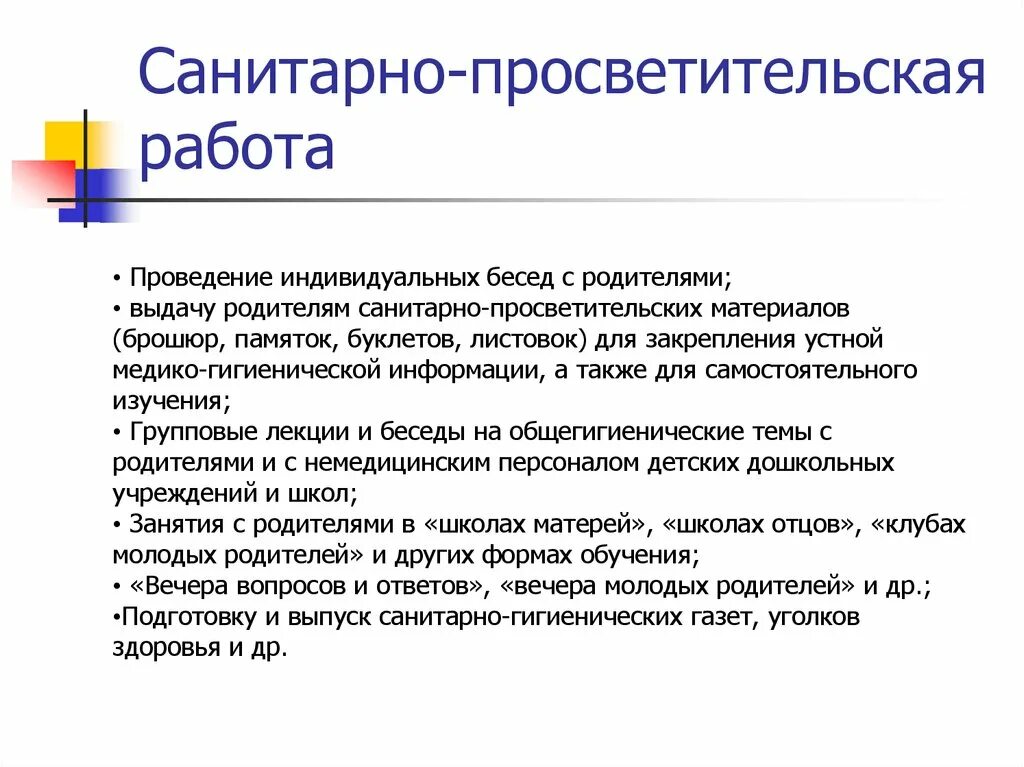 Санитарно-просветительская работа

• Проведение индивидуальных бесед с родителями;
• выдачу родителям санитарно-просветительских материалов (брошюр, памяток, буклетов, листовок) для закрепления устной медико-гигиенической информации, а также для самостоятельного изучения;
• Групповые лекции и беседы на общегигиенические темы с родителями и с немедицинским персоналом детских дошкольных учреждений и школ;
• Занятия с родителями в «школах матерей», «школах отцов», «клубах молодых родителей» и других формах обучения;
• «Вечера вопросов и ответов», «вечера молодых родителей» и др.;
•Подготовку и выпуск санитарно-гигиенических газет, уголков здоровья и др.